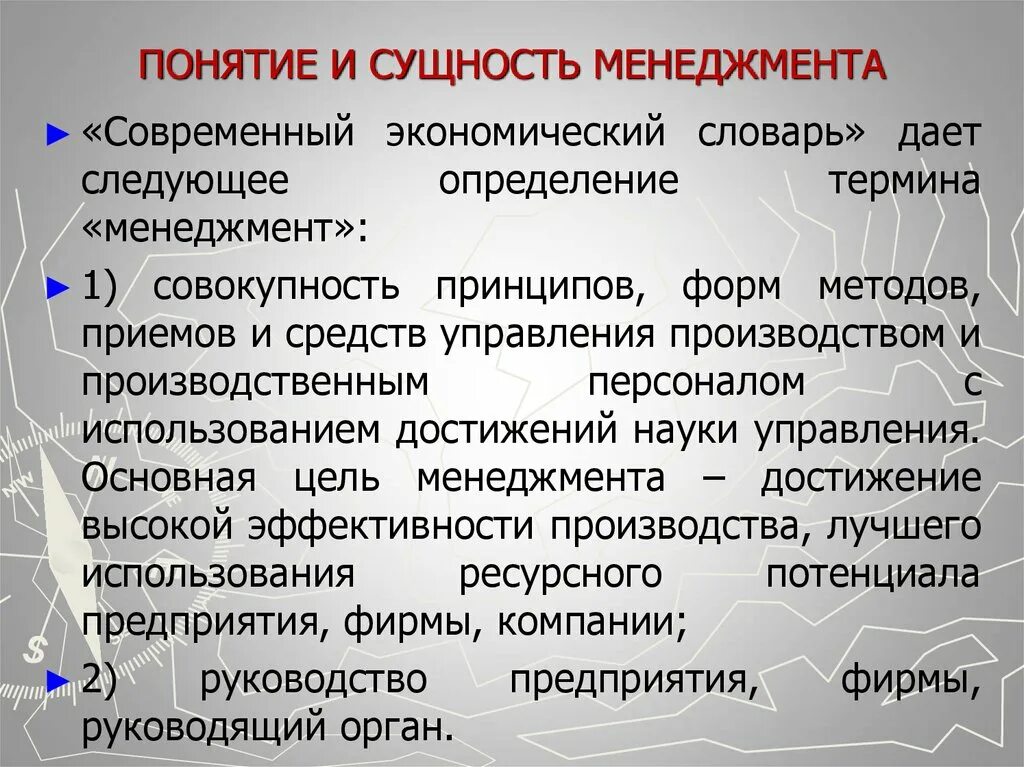 ПОНЯТИЕ И СУЩНОСТЬ МЕНЕДЖМЕНТА

► «Современный экономический словарь» дает следующее определение термина «менеджмент»:

► 1) совокупность принципов, форм методов, приемов и средств управления производством и производственным персоналом с использованием достижений науки управления. Основная цель менеджмента – достижение высокой эффективности производства, лучшего использования ресурсного потенциала предприятия, фирмы, компании;

► 2) руководство предприятия, фирмы, руководящий орган.